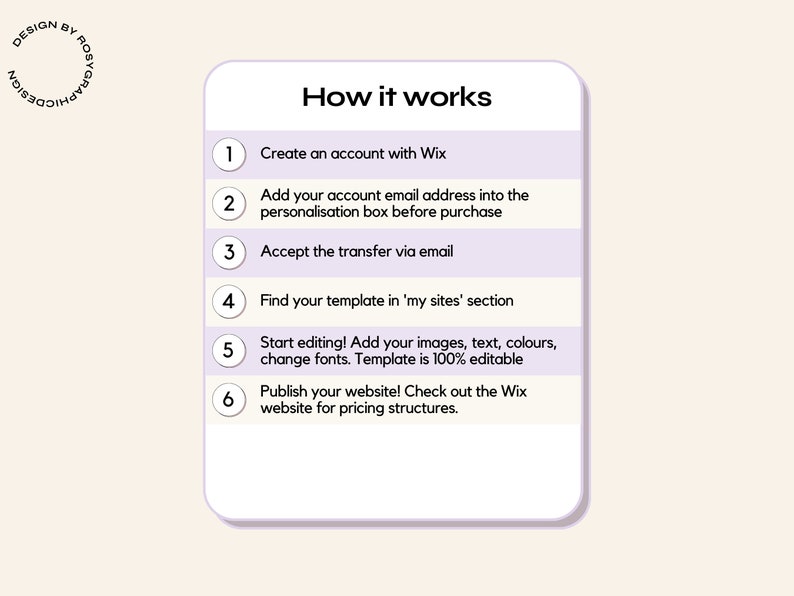 DESIGN BY ROSYGRAPHICDESIGN

How it works

1 Create an account with Wix

2 Add your account email address into the personalisation box before purchase

3 Accept the transfer via email

4 Find your template in 'my sites' section

5 Start editing! Add your images, text, colours, change fonts. Template is 100% editable

6 Publish your website! Check out the Wix website for pricing structures.